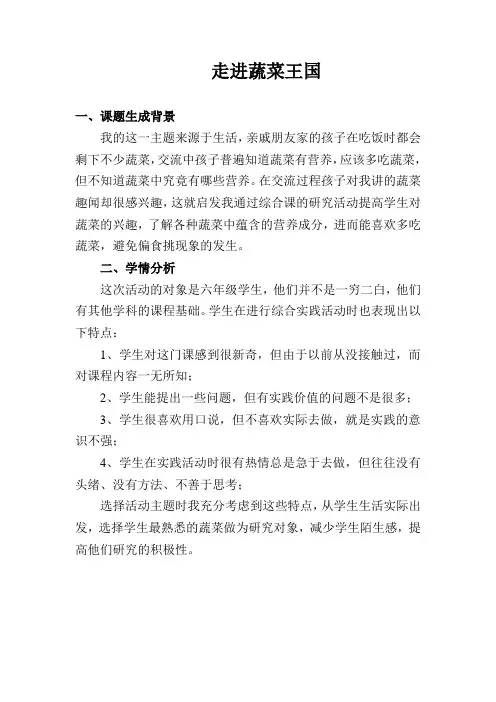 走进蔬菜王国

一、课题生成背景

我的这一主题来源于生活，亲戚朋友家的孩子在吃饭时都会剩下不少蔬菜，交流中孩子普遍知道蔬菜有营养，应该多吃蔬菜，但不知道蔬菜中究竟有哪些营养。在交流过程孩子对我讲的蔬菜趣闻却很感兴趣，这就启发我通过综合课的研究活动提高学生对蔬菜的兴趣，了解各种蔬菜中蕴含的营养成分，进而能喜欢多吃蔬菜，避免偏食挑现象的发生。

二、学情分析

这次活动的对象是六年级学生，他们并不是一穷二白，他们有其他学科的课程基础。学生在进行综合实践活动时也表现出以下特点：

1、学生对这门课感到很新奇，但由于以前从没接触过，而对课程内容一无所知；

2、学生能提出一些问题，但有实践价值的问题不是很多；

3、学生很喜欢用口说，但不喜欢实际去做，就是实践的意识不强；

4、学生在实践活动时很有热情总是急于去做，但往往没有头绪、没有方法、不善于思考；

选择活动主题时我充分考虑到这些特点，从学生生活实际出发，选择学生最熟悉的蔬菜做为研究对象，减少学生陌生感，提高他们研究的积极性。